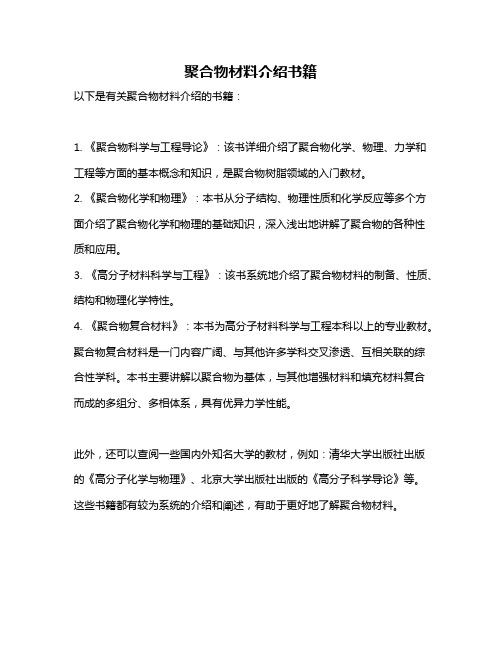 聚合物材料介绍书籍

以下是有关聚合物材料介绍的书籍：

1. 《聚合物科学与工程导论》：该书详细介绍了聚合物化学、物理、力学和工程等方面的基本概念和知识，是聚合物树脂领域的入门教材。

2. 《聚合物化学和物理》：本书从分子结构、物理性质和化学反应等多个方面介绍了聚合物化学和物理的基础知识，深入浅出地讲解了聚合物的各种性质和应用。

3. 《高分子材料科学与工程》：该书系统地介绍了聚合物材料的制备、性质、结构和物理化学特性。

4. 《聚合物复合材料》：本书为高分子材料科学与工程本科以上的专业教材。聚合物复合材料是一门内容广阔、与其他许多学科交叉渗透、互相关联的综合性学科。本书主要讲解以聚合物为基体，与其他增强材料和填充材料复合而成的多组分、多相体系，具有优异力学性能。

此外，还可以查阅一些国内外知名大学的教材，例如：清华大学出版社出版的《高分子化学与物理》、北京大学出版社出版的《高分子科学导论》等。这些书籍都有较为系统的介绍和阐述，有助于更好地了解聚合物材料。